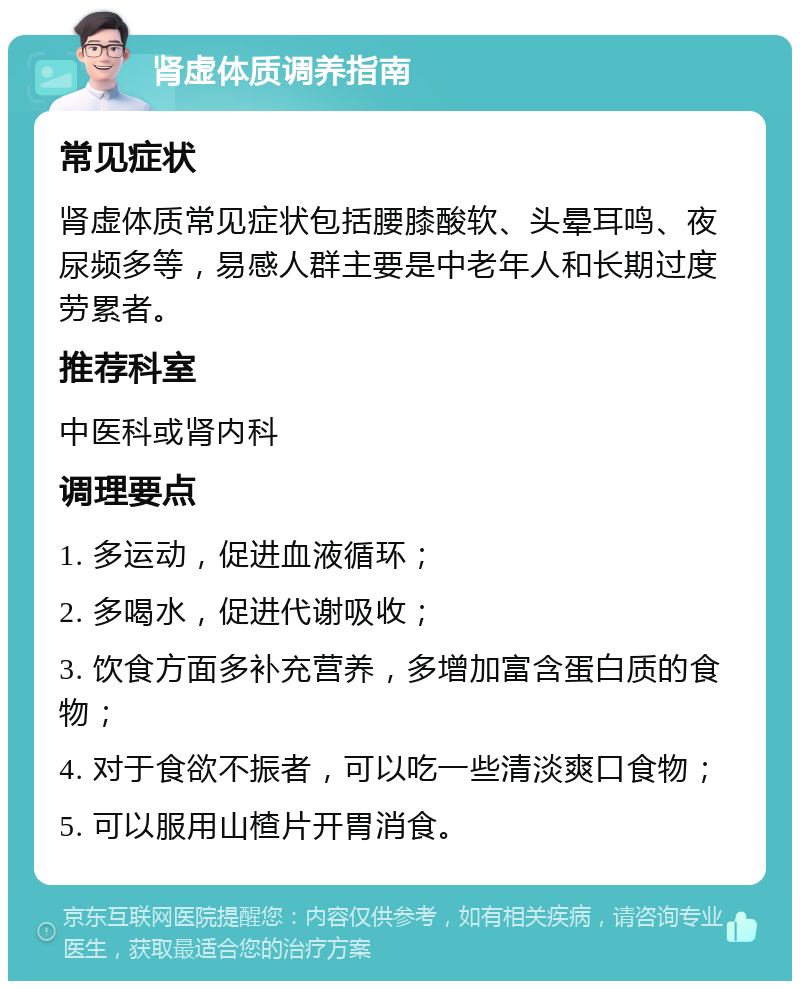 肾虚体质调养指南

常见症状

肾虚体质常见症状包括腰膝酸软、头晕耳鸣、夜尿频多等，易感人群主要是中老年人和长期过度劳累者。

推荐科室

中医科或肾内科

调理要点

1. 多运动，促进血液循环；

2. 多喝水，促进代谢吸收；

3. 饮食方面多补充营养，多增加富含蛋白质的食物；

4. 对于食欲不振者，可以吃一些清淡爽口食物；

5. 可以服用山楂片开胃消食。

京东互联网医院提醒您：内容仅供参考，如有相关疾病，请咨询专业医生，获取最适合您的治疗方案